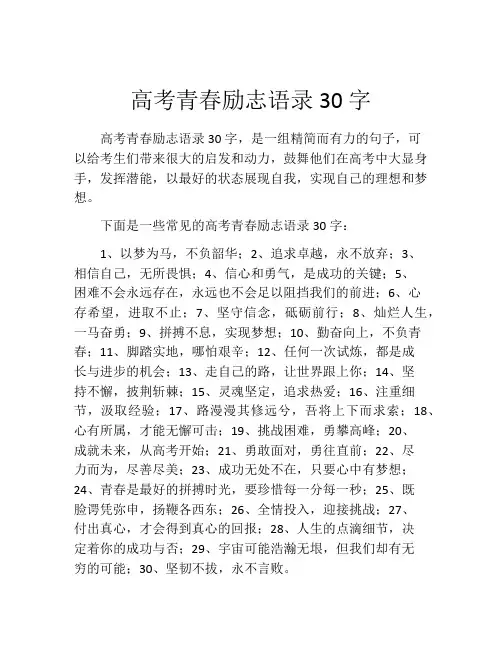 高考青春励志语录 30 字

高考青春励志语录 30 字，是一组精简而有力的句子，可以给考生们带来很大的启发和动力，鼓舞他们在高考中大显身手，发挥潜能，以最好的状态展现自我，实现自己的理想和梦想。

下面是一些常见的高考青春励志语录 30 字：

1、以梦为马，不负韶华；2、追求卓越，永不放弃；3、相信自己，无所畏惧；4、信心和勇气，是成功的关键；5、困难不会永远存在，永远也不会足以阻挡我们的前进；6、心存希望，进取不止；7、坚守信念，砥砺前行；8、灿烂人生，一马奋勇；9、拼搏不息，实现梦想；10、勤奋向上，不负青春；11、脚踏实地，哪怕艰辛；12、任何一次试炼，都是成长与进步的机会；13、走自己的路，让世界跟上你；14、坚持不懈，披荆斩棘；15、灵魂坚定，追求热爱；16、注重细节，汲取经验；17、路漫漫其修远兮，吾将上下而求索；18、心有所属，才能无懈可击；19、挑战困难，勇攀高峰；20、成就未来，从高考开始；21、勇敢面对，勇往直前；22、尽力而为，尽善尽美；23、成功无处不在，只要心中有梦想；24、青春是最好的拼搏时光，要珍惜每一分每一秒；25、既脸谔凭弥申，扬鞭各西东；26、全情投入，迎接挑战；27、付出真心，才会得到真心的回报；28、人生的点滴细节，决定着你的成功与否；29、宇宙可能浩瀚无垠，但我们却有无穷的可能；30、坚韧不拔，永不言败。